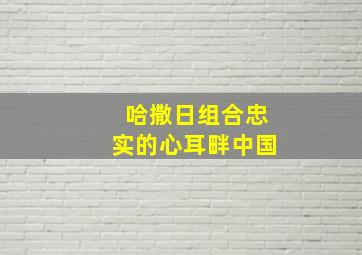 哈撒日组合忠
实的心耳畔中国